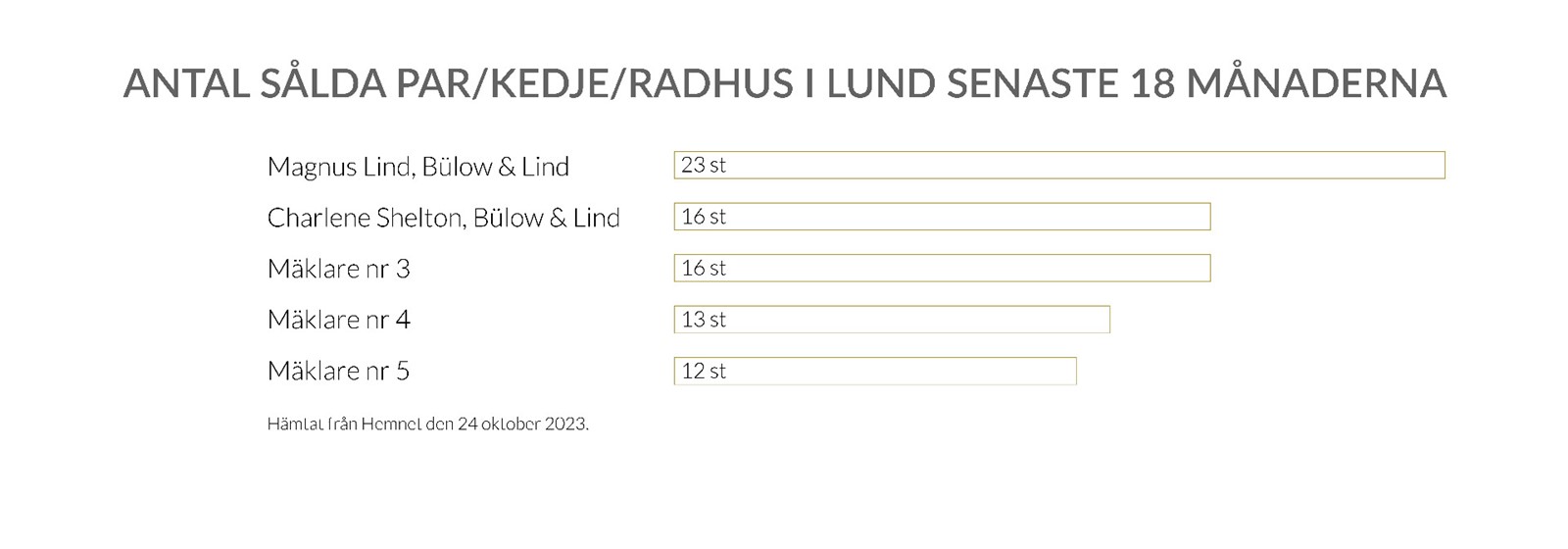 ANTAL SÅLDA PAR/KEDJE/RADHUS I LUND SENASTE 18 MÅNADERNA

Magnus Lind, Bülow & Lind 23 st
Charlene Shelton, Bülow & Lind 16 st
Mäklare nr 3 16 st
Mäklare nr 4 13 st
Mäklare nr 5 12 st

Hämtat från Hemnet den 24 oktober 2023.